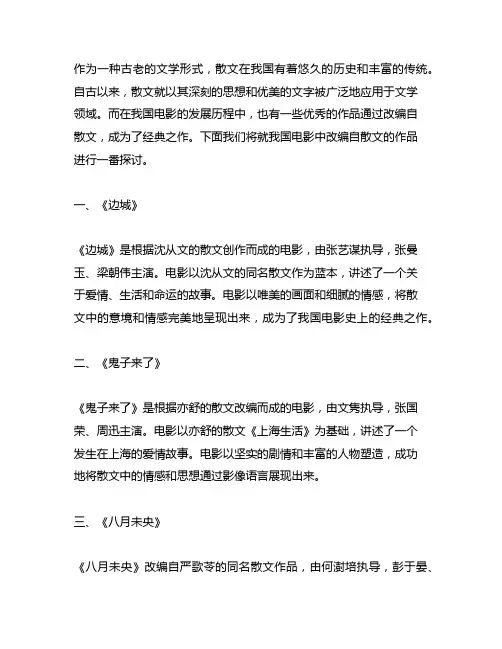 作为一种古老的文学形式，散文在我国有着悠久的历史和丰富的传统。自古以来，散文就以其深刻的思想和优美的文字被广泛地应用于文学领域。而在我国电影的发展历程中，也有一些优秀的作品通过改编自散文，成为了经典之作。下面我们将就我国电影中改编自散文的作品进行一番探讨。

一、《边城》

《边城》是根据沈从文的散文创作而成的电影，由张艺谋执导，张曼玉、梁朝伟主演。电影以沈从文的同名散文作为蓝本，讲述了一个关于爱情、生活和命运的故事。电影以唯美的画面和细腻的情感，将散文中的意境和情感完美地呈现出来，成为了我国电影史上的经典之作。

二、《鬼子来了》

《鬼子来了》是根据亦舒的散文改编而成的电影，由文隽执导，张国荣、周迅主演。电影以亦舒的散文《上海生活》为基础，讲述了一个发生在上海的爱情故事。电影以坚实的剧情和丰富的人物塑造，成功地将散文中的情感和思想通过影像语言展现出来。

三、《八月未央》

《八月未央》改编自严歌苓的同名散文作品，由何澍培执导，彭于晏、